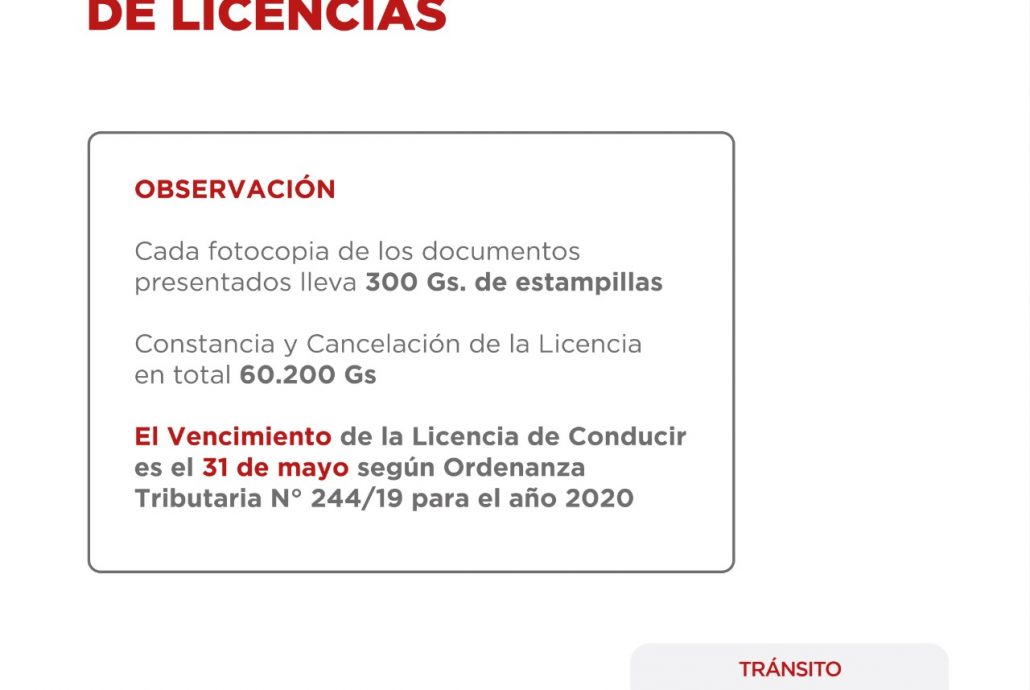 DE LICENCIAS

OBSERVACIÓN

Cada fotocopia de los documentos presentados lleva 300 Gs. de estampillas

Constancia y Cancelación de la Licencia en total 60.200 Gs

El Vencimiento de la Licencia de Conducir es el 31 de mayo según Ordenanza Tributaria N° 244/19 para el año 2020

TRÁNSITO